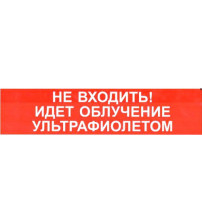 НЕ ВХОДИТЬ!
ИДЕТ ОБЛУЧЕНИЕ
УЛЬТРАФИОЛЕТОМ